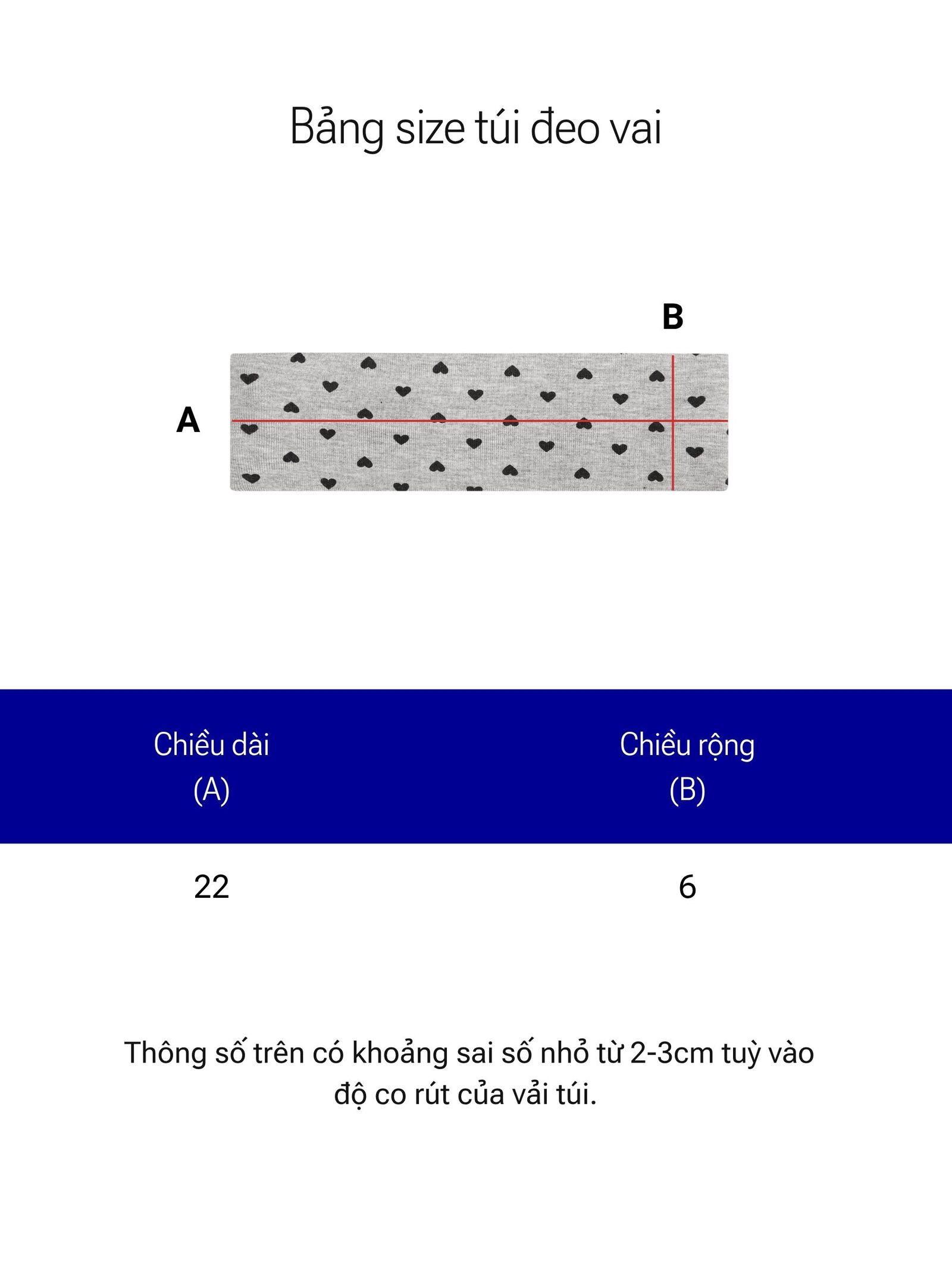 Bảng size túi đeo vai

B

A

| Chiều dài (A) | Chiều rộng (B) |
|---|---|
| 22 | 6 |

Thông số trên có khoảng sai số nhỏ từ 2-3cm tuỳ vào độ co rút của vải túi.